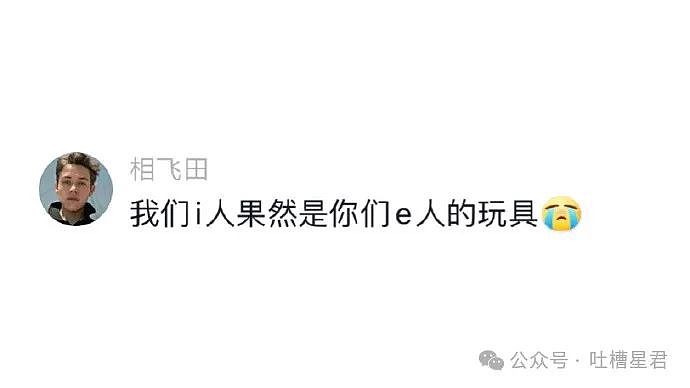 相飞田

我们i人果然是你们e人的玩具😭

公众号 · 吐槽星君